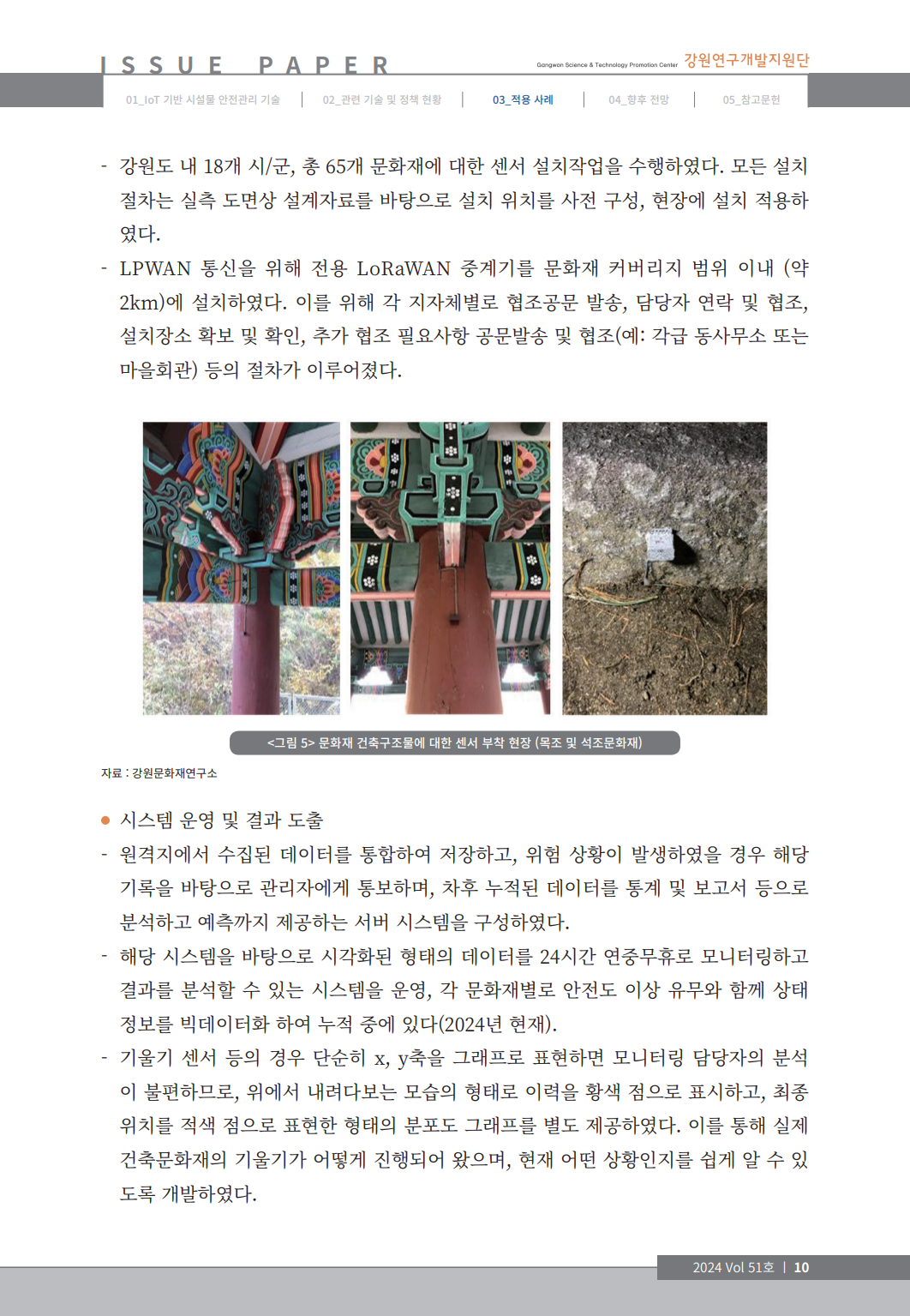 ISSUE PAPER

Gangwon Science & Technology Promotion Center 강원연구개발지원단

01_IoT 기반 시설물 안전관리 기술 | 02_관련 기술 및 정책 현황 | 03_적용 사례 | 04_향후 전망 | 05_참고문헌

- 강원도 내 18개 시/군, 총 65개 문화재에 대한 센서 설치작업을 수행하였다. 모든 설치 절차는 실측 도면상 설계자료를 바탕으로 설치 위치를 사전 구성, 현장에 설치 적용하였다.

- LPWAN 통신을 위해 전용 LoRaWAN 중계기를 문화재 커버리지 범위 이내 (약 2km)에 설치하였다. 이를 위해 각 지자체별로 협조공문 발송, 담당자 연락 및 협조, 설치장소 확보 및 확인, 추가 협조 필요사항 공문발송 및 협조(예: 각급 동사무소 또는 마을회관) 등의 절차가 이루어졌다.

<그림 5> 문화재 건축구조물에 대한 센서 부착 현장 (목조 및 석조문화재)

자료 : 강원문화재연구소

• 시스템 운영 및 결과 도출

- 원격지에서 수집된 데이터를 통합하여 저장하고, 위험 상황이 발생하였을 경우 해당 기록을 바탕으로 관리자에게 통보하며, 차후 누적된 데이터를 통계 및 보고서 등으로 분석하고 예측까지 제공하는 서버 시스템을 구성하였다.

- 해당 시스템을 바탕으로 시각화된 형태의 데이터를 24시간 연중무휴로 모니터링하고 결과를 분석할 수 있는 시스템을 운영, 각 문화재별로 안전도 이상 유무와 함께 상태 정보를 빅데이터화 하여 누적 중에 있다(2024년 현재).

- 기울기 센서 등의 경우 단순히 x, y축을 그래프로 표현하면 모니터링 담당자의 분석이 불편하므로, 위에서 내려다보는 모습의 형태로 이력을 황색 점으로 표시하고, 최종 위치를 적색 점으로 표현한 형태의 분포도 그래프를 별도 제공하였다. 이를 통해 실제 건축문화재의 기울기가 어떻게 진행되어 왔으며, 현재 어떤 상황인지를 쉽게 알 수 있도록 개발하였다.

2024 Vol 51호 | 10